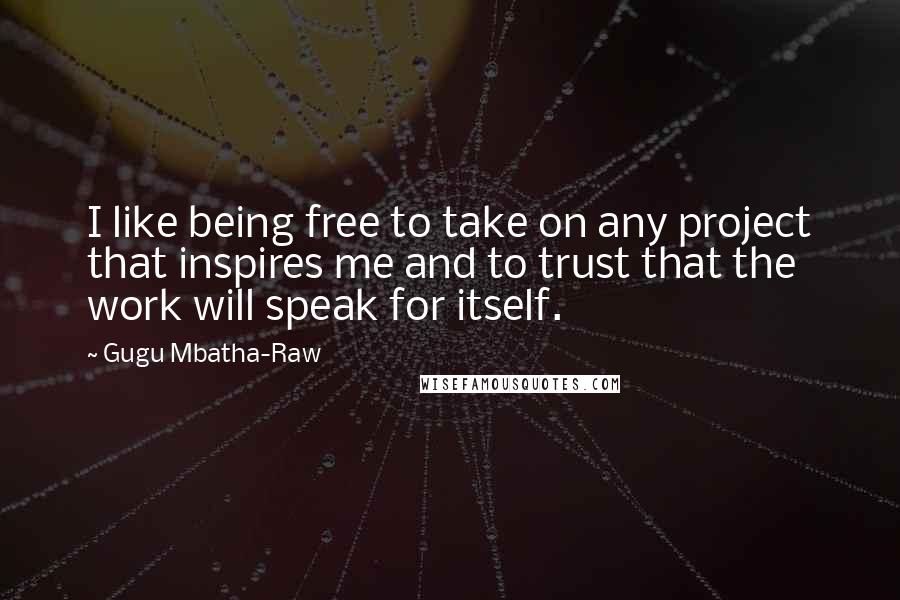 I like being free to take on any project that inspires me and to trust that the work will speak for itself.

~ Gugu Mbatha-Raw

WISEFAMOUSQUOTES.COM